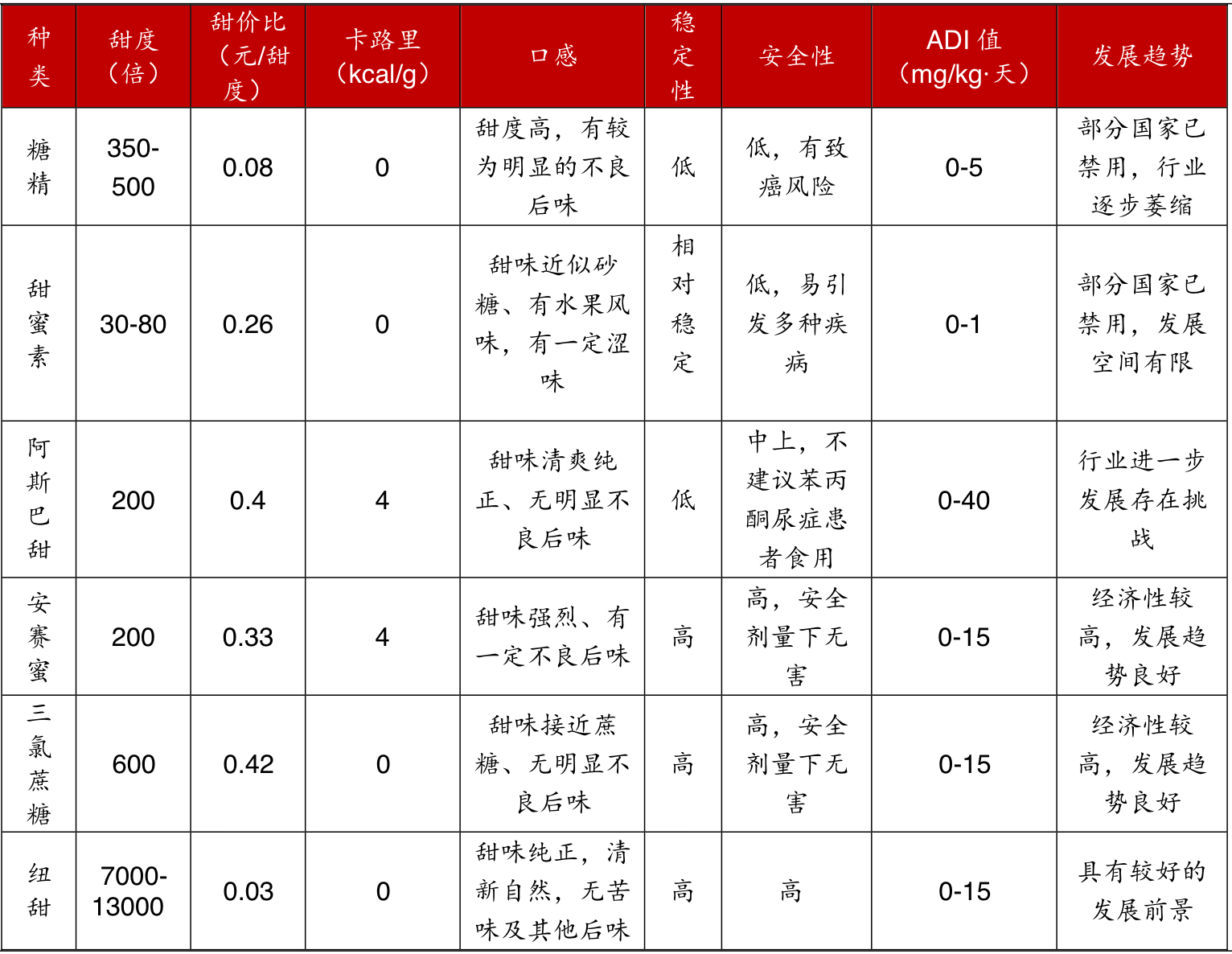 | 种类 | 甜度（倍） | 甜价比（元/甜度） | 卡路里（kcal/g） | 口感 | 稳定性 | 安全性 | ADI 值（mg/kg·天） | 发展趋势 |
|---|---|---|---|---|---|---|---|---|
| 糖精 | 350-500 | 0.08 | 0 | 甜度高，有较为明显的不良后味 | 低 | 低，有致癌风险 | 0-5 | 部分国家已禁用，行业逐步萎缩 |
| 甜蜜素 | 30-80 | 0.26 | 0 | 甜味近似砂糖、有水果风味，有一定涩味 | 相对稳定 | 低，易引发多种疾病 | 0-1 | 部分国家已禁用，发展空间有限 |
| 阿斯巴甜 | 200 | 0.4 | 4 | 甜味清爽纯正、无明显不良后味 | 低 | 中上，不建议苯丙酮尿症患者食用 | 0-40 | 行业进一步发展存在挑战 |
| 安赛蜜 | 200 | 0.33 | 4 | 甜味强烈、有一定不良后味 | 高 | 高，安全剂量下无害 | 0-15 | 经济性较高，发展趋势良好 |
| 三氯蔗糖 | 600 | 0.42 | 0 | 甜味接近蔗糖、无明显不良后味 | 高 | 高，安全剂量下无害 | 0-15 | 经济性较高，发展趋势良好 |
| 纽甜 | 7000-13000 | 0.03 | 0 | 甜味纯正，清新自然，无苦味及其他后味 | 高 | 高 | 0-15 | 具有较好的发展前景 |